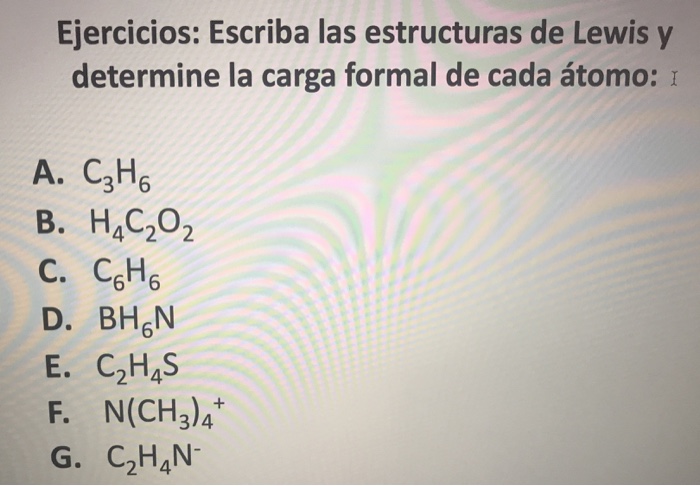 Ejercicios: Escriba las estructuras de Lewis y determine la carga formal de cada átomo:

A. $C_3H_6$
B. $H_4C_2O_2$
C. $C_6H_6$
D. $BH_6N$
E. $C_2H_4S$
F. $N(CH_3)_4^+$
G. $C_2H_4N^-$